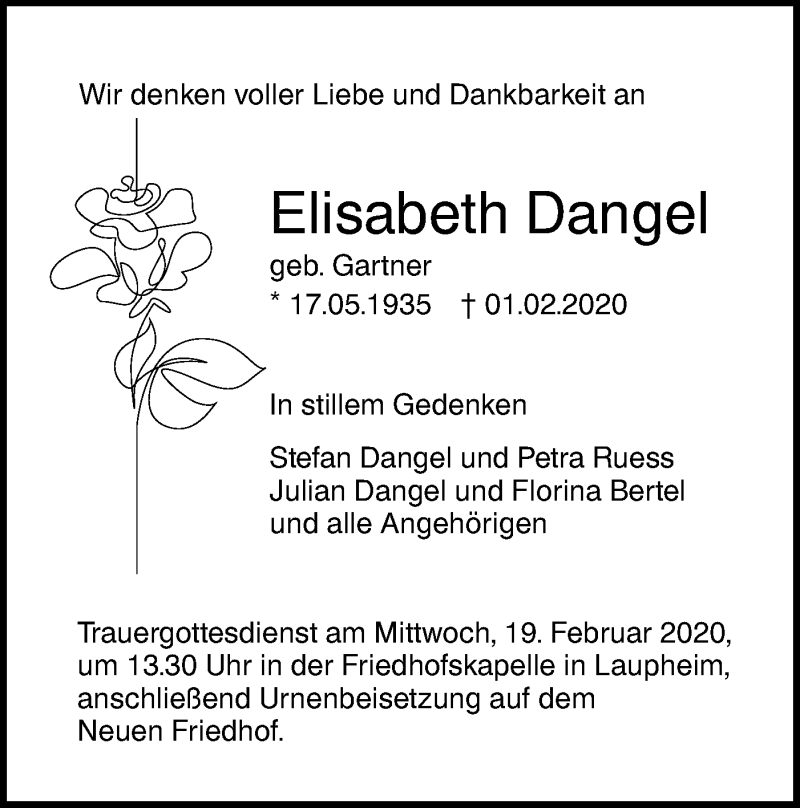 Wir denken voller Liebe und Dankbarkeit an

Elisabeth Dangel

geb. Gartner

* 17.05.1935 † 01.02.2020

In stillem Gedenken

Stefan Dangel und Petra Ruess
Julian Dangel und Florina Bertel
und alle Angehörigen

Trauergottesdienst am Mittwoch, 19. Februar 2020, um 13.30 Uhr in der Friedhofskapelle in Laupheim, anschließend Urnenbeisetzung auf dem Neuen Friedhof.